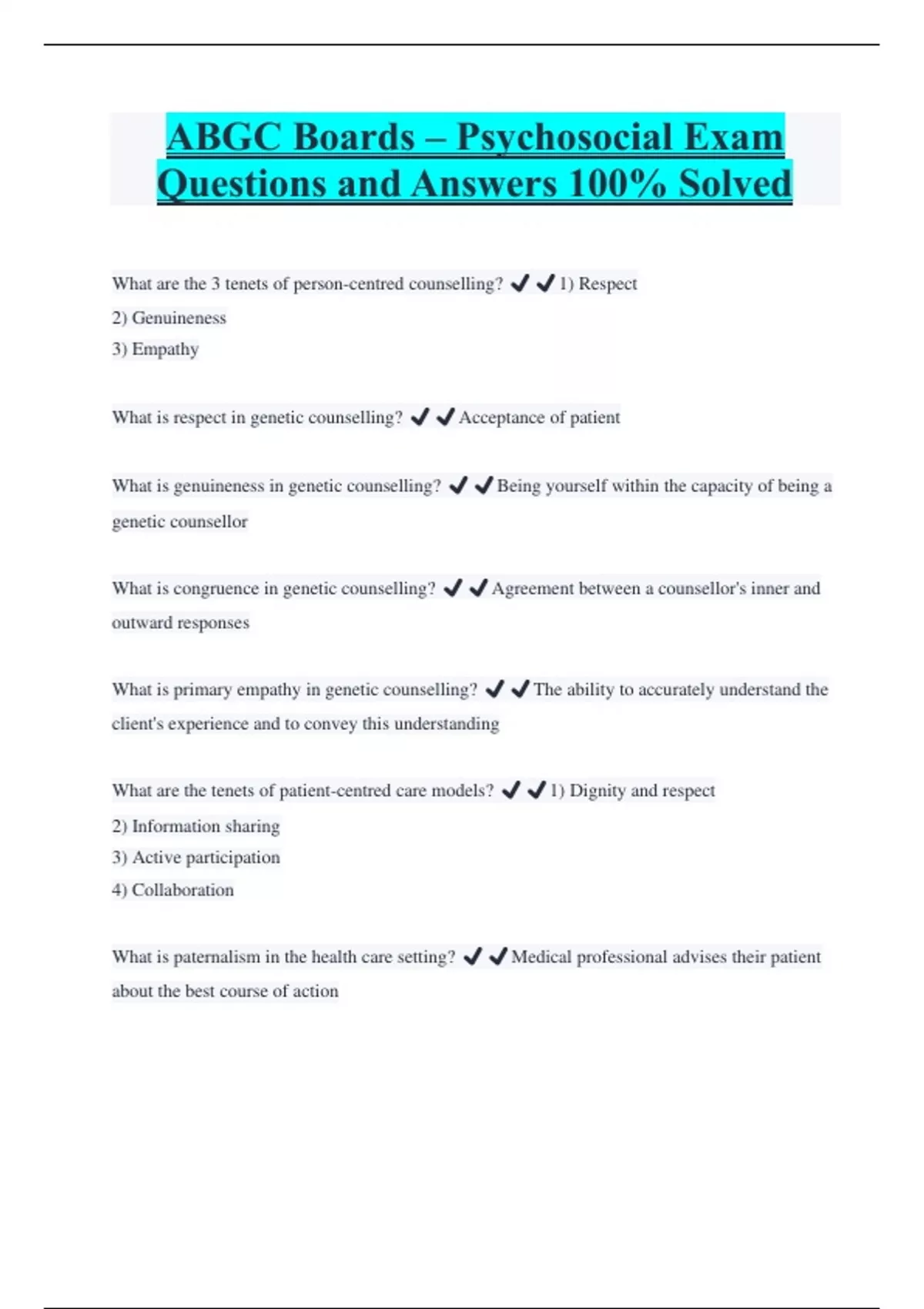 ABGC Boards – Psychosocial Exam Questions and Answers 100% Solved

What are the 3 tenets of person-centred counselling? ✔✔1) Respect
2) Genuineness
3) Empathy

What is respect in genetic counselling? ✔✔Acceptance of patient

What is genuineness in genetic counselling? ✔✔Being yourself within the capacity of being a genetic counsellor

What is congruence in genetic counselling? ✔✔Agreement between a counsellor's inner and outward responses

What is primary empathy in genetic counselling? ✔✔The ability to accurately understand the client's experience and to convey this understanding

What are the tenets of patient-centred care models? ✔✔1) Dignity and respect
2) Information sharing
3) Active participation
4) Collaboration

What is paternalism in the health care setting? ✔✔Medical professional advises their patient about the best course of action